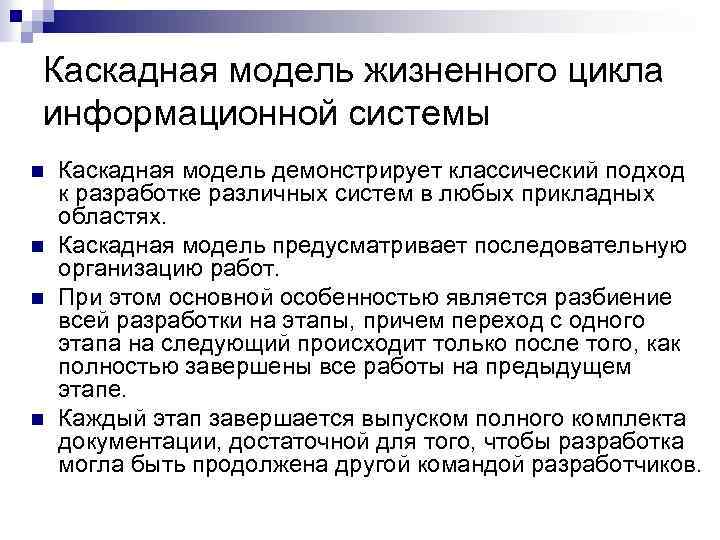 Каскадная модель жизненного цикла информационной системы

• Каскадная модель демонстрирует классический подход к разработке различных систем в любых прикладных областях.
• Каскадная модель предусматривает последовательную организацию работ.
• При этом основной особенностью является разбиение всей разработки на этапы, причем переход с одного этапа на следующий происходит только после того, как полностью завершены все работы на предыдущем этапе.
• Каждый этап завершается выпуском полного комплекта документации, достаточной для того, чтобы разработка могла быть продолжена другой командой разработчиков.